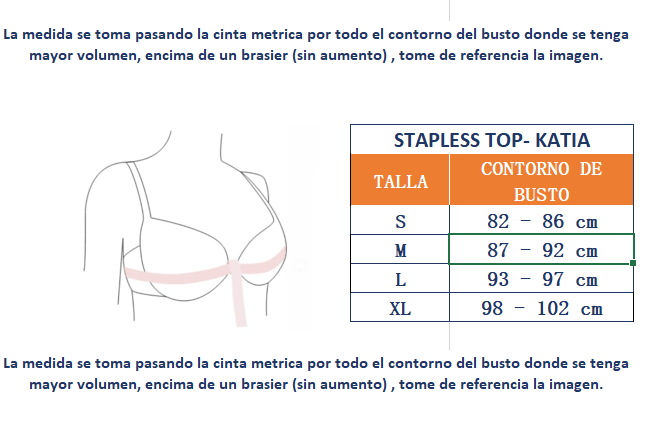 La medida se toma pasando la cinta metrica por todo el contorno del busto donde se tenga mayor volumen, encima de un brasier (sin aumento) , tome de referencia la imagen.

STAPLESS TOP- KATIA

| TALLA | CONTORNO DE BUSTO |
|---|---|
| S | 82 - 86 cm |
| M | 87 - 92 cm |
| L | 93 - 97 cm |
| XL | 98 - 102 cm |

La medida se toma pasando la cinta metrica por todo el contorno del busto donde se tenga mayor volumen, encima de un brasier (sin aumento) , tome de referencia la imagen.